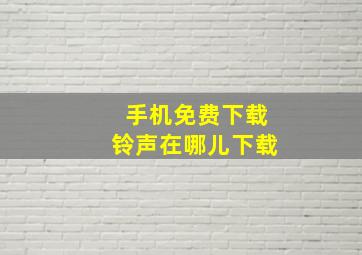 手机免费下载
铃声在哪儿下载